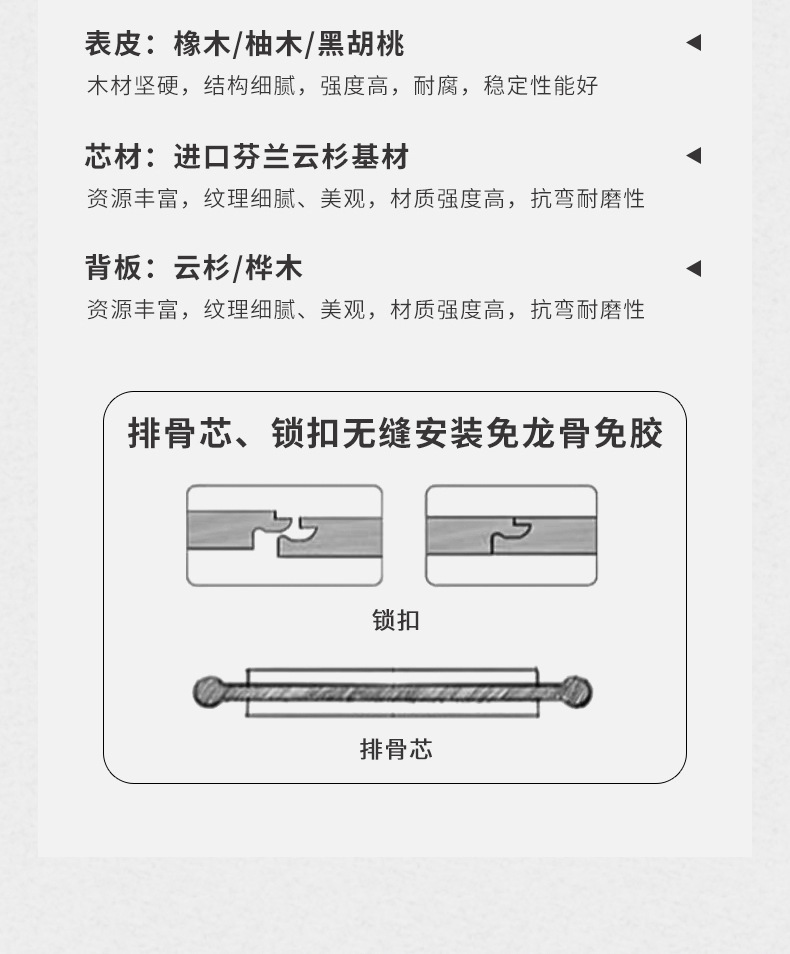 表皮：橡木/柚木/黑胡桃 ◀
木材坚硬，结构细腻，强度高，耐腐，稳定性能好

芯材：进口芬兰云杉基材 ◀
资源丰富，纹理细腻、美观，材质强度高，抗弯耐磨性

背板：云杉/桦木 ◀
资源丰富，纹理细腻、美观，材质强度高，抗弯耐磨性

排骨芯、锁扣无缝安装免龙骨免胶

锁扣

排骨芯